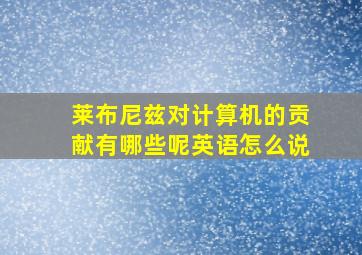 莱布尼兹对计算机的贡献有哪些呢英语怎么说